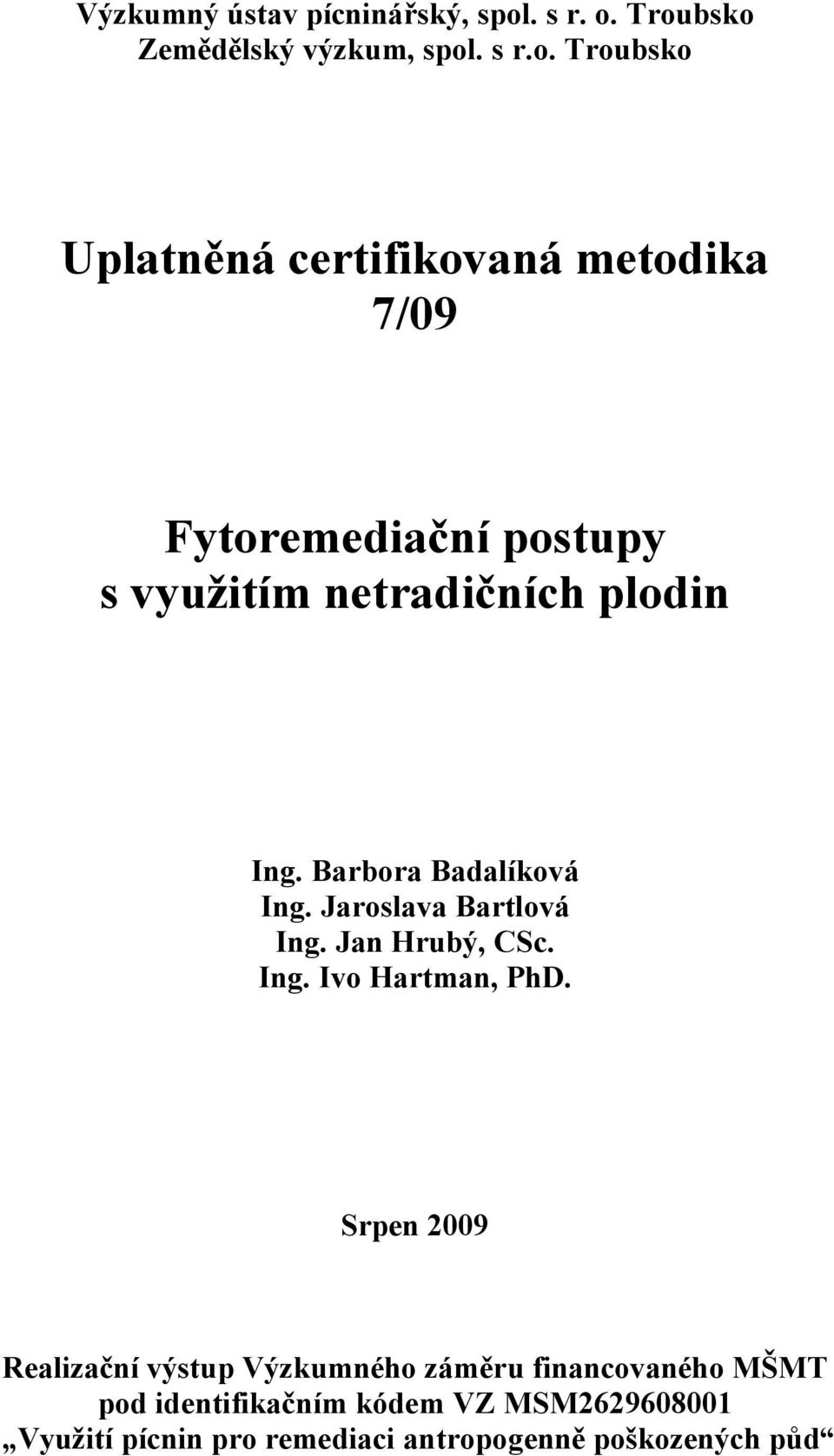 Výzkumný ústav pícninářský, spol. s r. o. Troubsko
Zemědělský výzkum, spol. s r.o. Troubsko

Uplatněná certifikovaná metodika
7/09

Fytoremediační postupy
s využitím netradičních plodin

Ing. Barbora Badalíková
Ing. Jaroslava Bartlová
Ing. Jan Hrubý, CSc.
Ing. Ivo Hartman, PhD.

Srpen 2009

Realizační výstup Výzkumného záměru financovaného MŠMT pod identifikačním kódem VZ MSM2629608001 „Využití pícnin pro remediaci antropogenně poškozených půd“